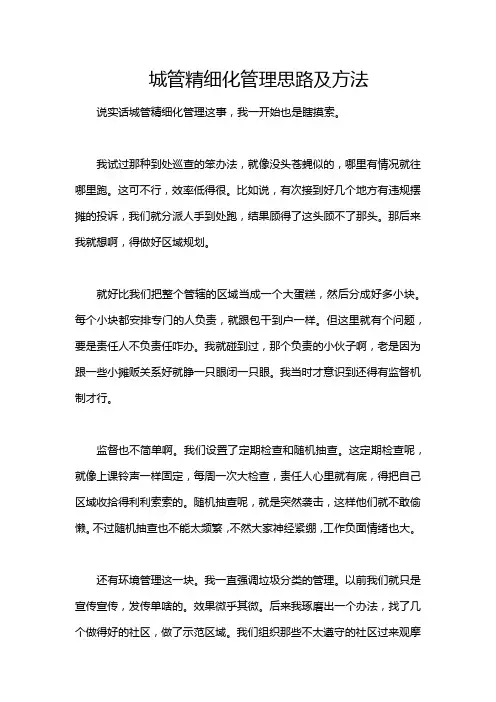 城管精细化管理思路及方法

说实话城管精细化管理这事，我一开始也是瞎摸索。

我试过那种到处巡查的笨办法，就像没头苍蝇似的，哪里有情况就往哪里跑。这可不行，效率低得很。比如说，有次接到好几个地方有违规摆摊的投诉，我们就分派人手到处跑，结果顾得了这头顾不了那头。那后来我就想啊，得做好区域规划。

就好比我们把整个管辖的区域当成一个大蛋糕，然后分成好多小块。每个小块都安排专门的人负责，就跟包干到户一样。但这里就有个问题，要是责任人不负责任咋办。我就碰到过，那个负责的小伙子啊，老是因为跟一些小摊贩关系好就睁一只眼闭一只眼。我当时才意识到还得有监督机制才行。

监督也不简单啊。我们设置了定期检查和随机抽查。这定期检查呢，就像上课铃声一样固定，每周一次大检查，责任人心里就有底，得把自己区域收拾得利利索索的。随机抽查呢，就是突然袭击，这样他们就不敢偷懒。不过随机抽查也不能太频繁，不然大家神经紧绷，工作负面情绪也大。

还有环境管理这一块。我一直强调垃圾分类的管理。以前我们就只是宣传宣传，发传单啥的。效果微乎其微。后来我琢磨出一个办法，找了几个做得好的社区，做了示范区域。我们组织那些不太遵守的社区过来观摩